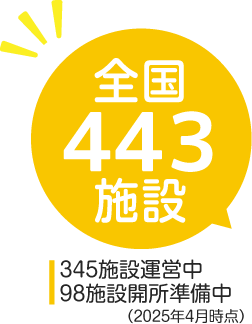 全国
443
施設

345施設運営中
98施設開所準備中
(2025年4月時点)